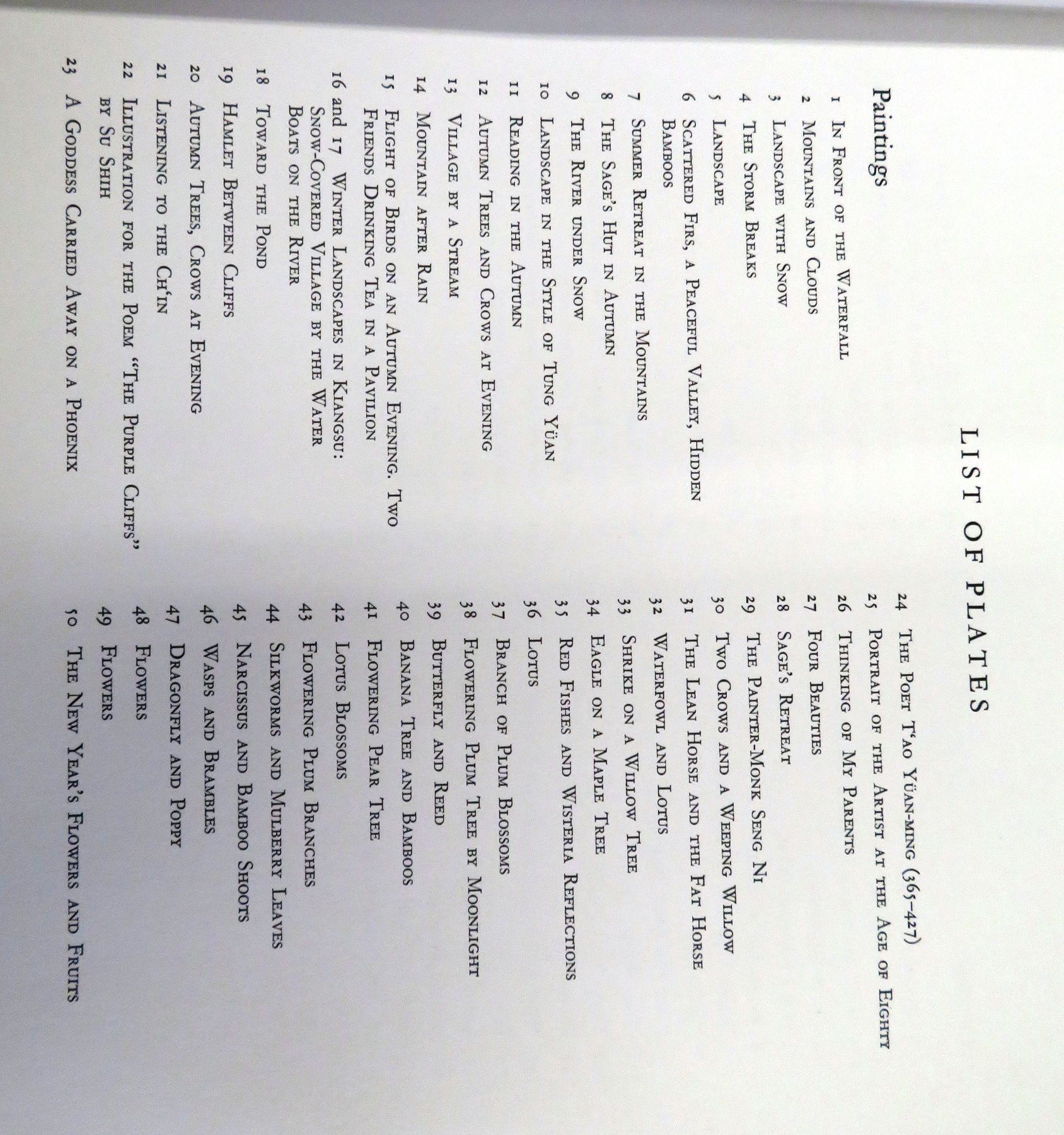 LIST OF PLATES

Paintings

1 In Front of the Waterfall
2 Mountains and Clouds
3 Landscape with Snow
4 The Storm Breaks
5 Landscape
6 Scattered Firs, a Peaceful Valley, Hidden Bamboos
7 Summer Retreat in the Mountains
8 The Sage's Hut in Autumn
9 The River under Snow
10 Landscape in the Style of Tung Yüan
11 Reading in the Autumn
12 Autumn Trees and Crows at Evening
13 Village by a Stream
14 Mountain after Rain
15 Flight of Birds on an Autumn Evening. Two Friends Drinking Tea in a Pavilion
16 and 17 Winter Landscapes in Kiangsu: Snow-Covered Village by the Water Boats on the River
18 Toward the Pond
19 Hamlet Between Cliffs
20 Autumn Trees, Crows at Evening
21 Listening to the Ch'in
22 Illustration for the Poem "The Purple Cliffs" by Su Shih
23 A Goddess Carried Away on a Phoenix

24 The Poet T'ao Yüan-ming (365–427)
25 Portrait of the Artist at the Age of Eighty
26 Thinking of My Parents
27 Four Beauties
28 Sage's Retreat
29 The Painter-Monk Seng Ni
30 Two Crows and a Weeping Willow
31 The Lean Horse and the Fat Horse
32 Waterfowl and Lotus
33 Shrike on a Willow Tree
34 Eagle on a Maple Tree
35 Red Fishes and Wisteria Reflections
36 Lotus
37 Branch of Plum Blossoms
38 Flowering Plum Tree by Moonlight
39 Butterfly and Reed
40 Banana Tree and Bamboos
41 Flowering Pear Tree
42 Lotus Blossoms
43 Flowering Plum Branches
44 Silkworms and Mulberry Leaves
45 Narcissus and Bamboo Shoots
46 Wasps and Brambles
47 Dragonfly and Poppy
48 Flowers
49 Flowers
50 The New Year's Flowers and Fruits